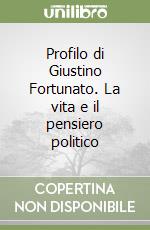 unilibro

Profilo di Giustino Fortunato. La vita e il pensiero politico

COPERTINA NON DISPONIBILE